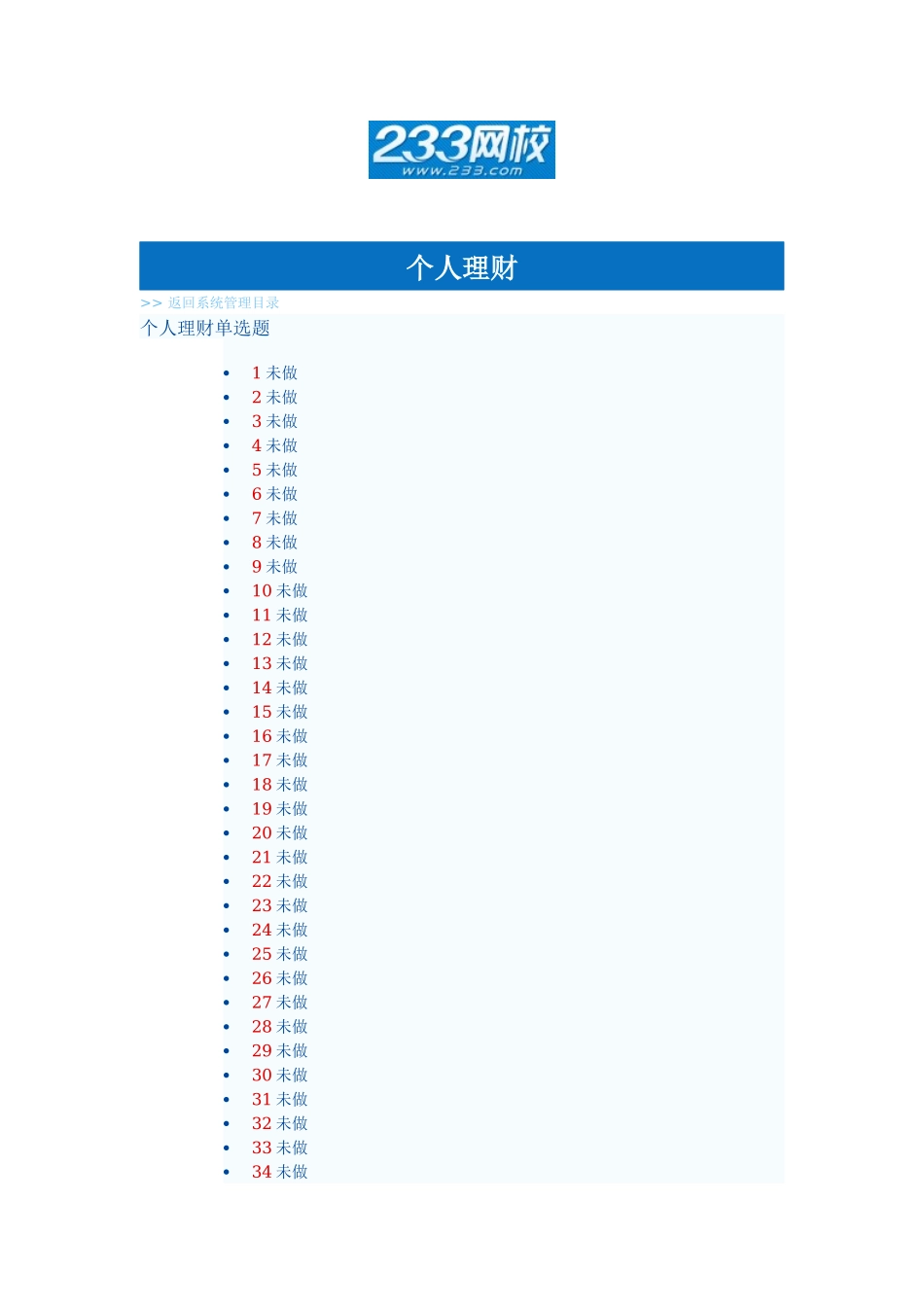 233网校
www.233.com

个人理财

>> 返回系统管理目录

个人理财单选题

- 1 未做
- 2 未做
- 3 未做
- 4 未做
- 5 未做
- 6 未做
- 7 未做
- 8 未做
- 9 未做
- 10 未做
- 11 未做
- 12 未做
- 13 未做
- 14 未做
- 15 未做
- 16 未做
- 17 未做
- 18 未做
- 19 未做
- 20 未做
- 21 未做
- 22 未做
- 23 未做
- 24 未做
- 25 未做
- 26 未做
- 27 未做
- 28 未做
- 29 未做
- 30 未做
- 31 未做
- 32 未做
- 33 未做
- 34 未做